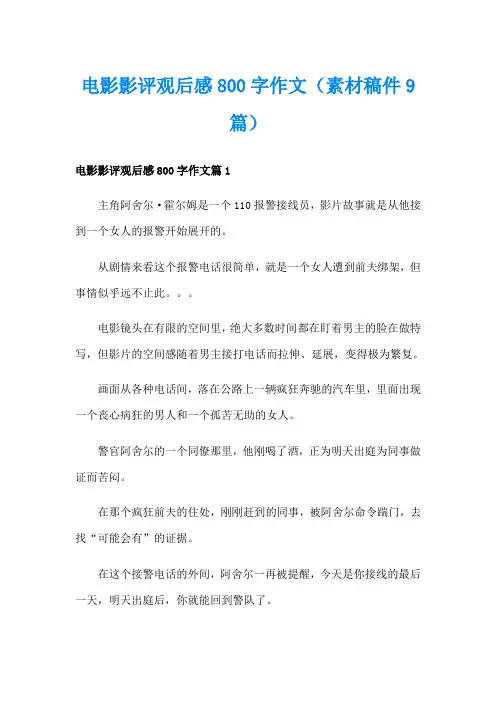 电影影评观后感800字作文（素材稿件9篇）

电影影评观后感800字作文篇1

主角阿舍尔·霍尔姆是一个110报警接线员，影片故事就是从他接到一个女人的报警开始展开的。

从剧情来看这个报警电话很简单，就是一个女人遭到前夫绑架，但事情似乎远不止此。。。

电影镜头在有限的空间里，绝大多数时间都在盯着男主的脸在做特写，但影片的空间感随着男主接打电话而拉伸、延展，变得极为繁复。

画面从各种电话间，落在公路上一辆疯狂奔驰的汽车里，里面出现一个丧心病狂的男人和一个孤苦无助的女人。

警官阿舍尔的一个同僚那里，他刚喝了酒，正为明天出庭为同事做证而苦闷。

在那个疯狂前夫的住处，刚刚赶到的同事，被阿舍尔命令踹门，去找“可能会有”的证据。

在这个接警电话的外间，阿舍尔一再被提醒，今天是你接线的最后一天，明天出庭后，你就能回到警队了。